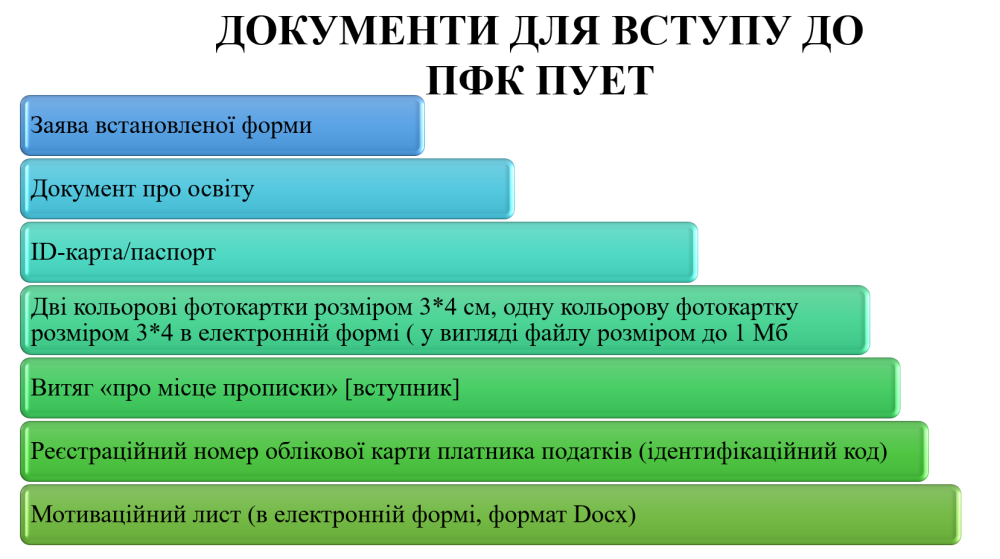 ДОКУМЕНТИ ДЛЯ ВСТУПУ ДО ПФК ПУЕТ

Заява встановленої форми

Документ про освіту

ID-карта/паспорт

Дві кольорові фотокартки розміром 3*4 см, одну кольорову фотокартку розміром 3*4 в електронній формі ( у вигляді файлу розміром до 1 Мб

Витяг «про місце прописки» [вступник]

Реєстраційний номер облікової карти платника податків (ідентифікаційний код)

Мотиваційний лист (в електронній формі, формат Docx)